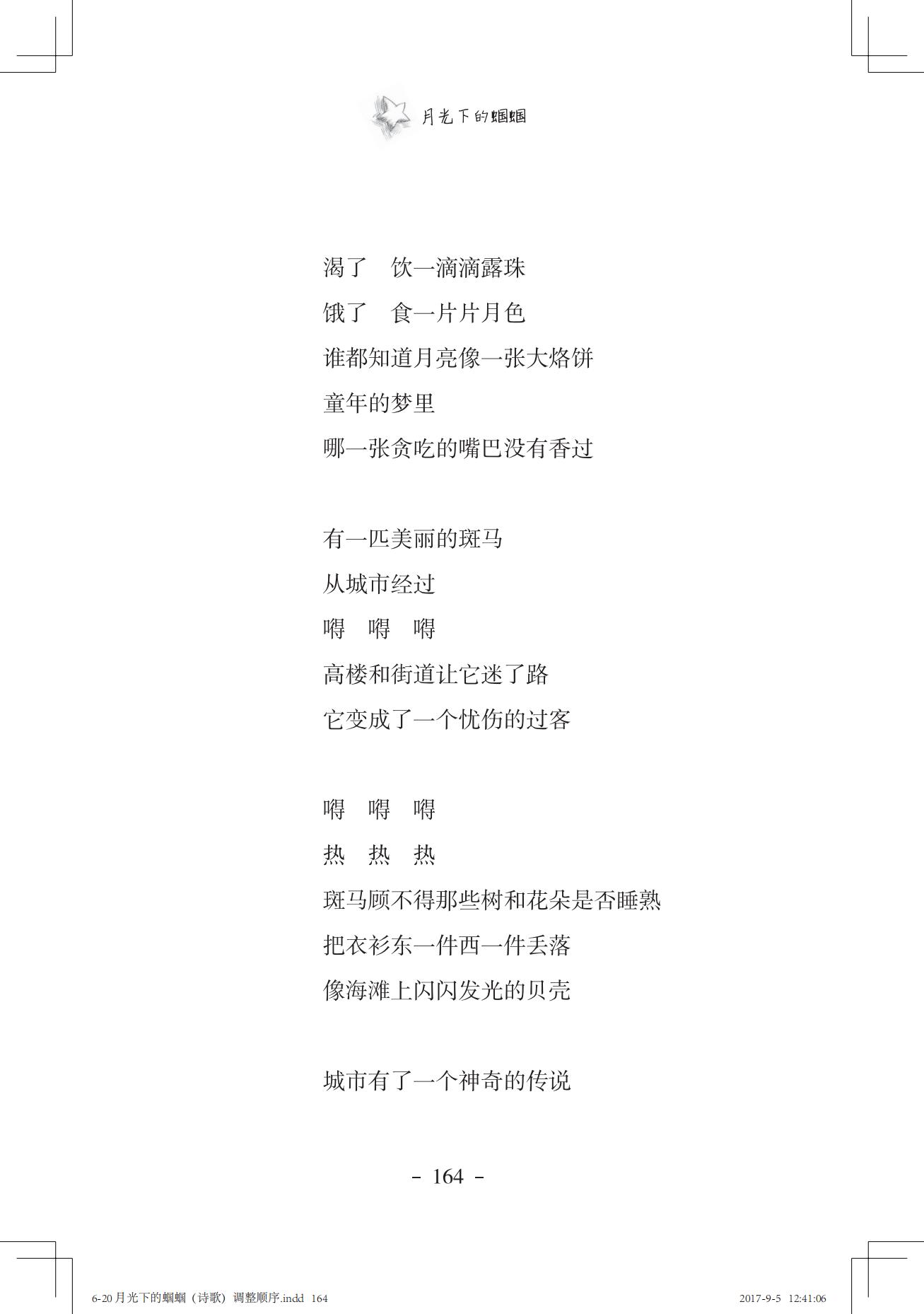 月光下的蝈蝈

渴了　饮一滴滴露珠
饿了　食一片片月色
谁都知道月亮像一张大烙饼
童年的梦里
哪一张贪吃的嘴巴没有香过

有一匹美丽的斑马
从城市经过
嘚　嘚　嘚
高楼和街道让它迷了路
它变成了一个忧伤的过客

嘚　嘚　嘚
热　热　热
斑马顾不得那些树和花朵是否睡熟
把衣衫东一件西一件丢落
像海滩上闪闪发光的贝壳

城市有了一个神奇的传说

- 164 -

6-20 月光下的蝈蝈（诗歌）调整顺序.indd　164　　2017-9-5　12:41:06